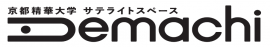 京都精華大学 サテライトスペース
Demachi